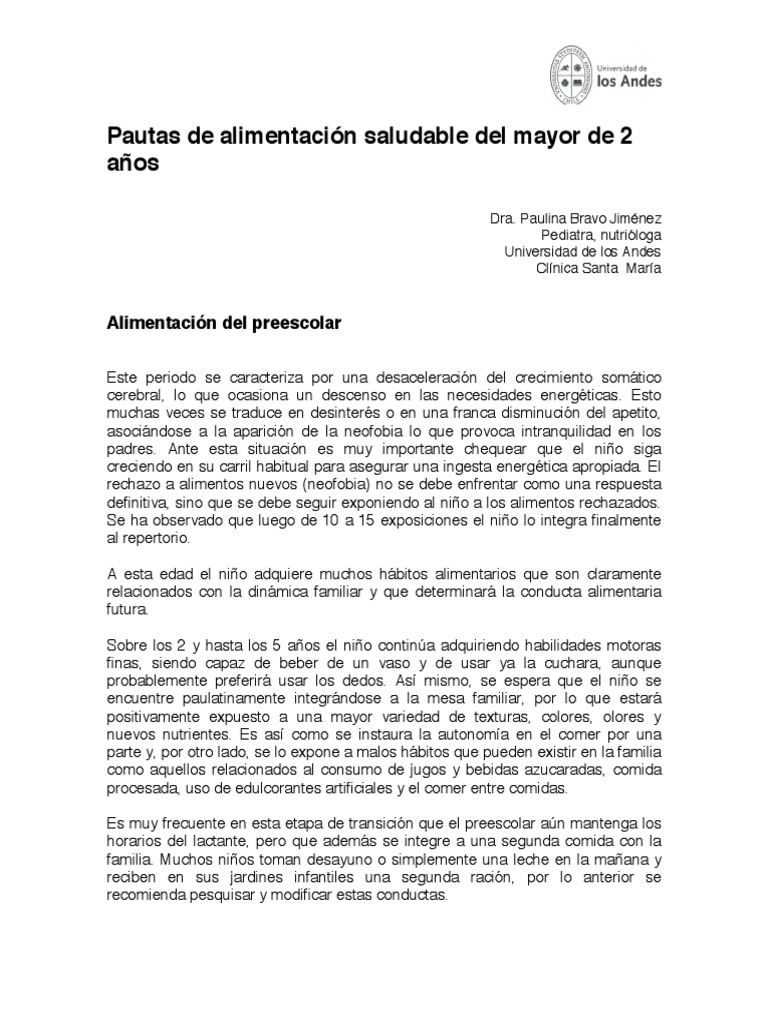 Universidad de
los Andes

Pautas de alimentación saludable del mayor de 2 años

Dra. Paulina Bravo Jiménez
Pediatra, nutrióloga
Universidad de los Andes
Clínica Santa María

Alimentación del preescolar

Este periodo se caracteriza por una desaceleración del crecimiento somático cerebral, lo que ocasiona un descenso en las necesidades energéticas. Esto muchas veces se traduce en desinterés o en una franca disminución del apetito, asociándose a la aparición de la neofobia lo que provoca intranquilidad en los padres. Ante esta situación es muy importante chequear que el niño siga creciendo en su carril habitual para asegurar una ingesta energética apropiada. El rechazo a alimentos nuevos (neofobia) no se debe enfrentar como una respuesta definitiva, sino que se debe seguir exponiendo al niño a los alimentos rechazados. Se ha observado que luego de 10 a 15 exposiciones el niño lo integra finalmente al repertorio.

A esta edad el niño adquiere muchos hábitos alimentarios que son claramente relacionados con la dinámica familiar y que determinará la conducta alimentaria futura.

Sobre los 2 y hasta los 5 años el niño continúa adquiriendo habilidades motoras finas, siendo capaz de beber de un vaso y de usar ya la cuchara, aunque probablemente preferirá usar los dedos. Así mismo, se espera que el niño se encuentre paulatinamente integrándose a la mesa familiar, por lo que estará positivamente expuesto a una mayor variedad de texturas, colores, olores y nuevos nutrientes. Es así como se instaura la autonomía en el comer por una parte y, por otro lado, se lo expone a malos hábitos que pueden existir en la familia como aquellos relacionados al consumo de jugos y bebidas azucaradas, comida procesada, uso de edulcorantes artificiales y el comer entre comidas.

Es muy frecuente en esta etapa de transición que el preescolar aún mantenga los horarios del lactante, pero que además se integre a una segunda comida con la familia. Muchos niños toman desayuno o simplemente una leche en la mañana y reciben en sus jardines infantiles una segunda ración, por lo anterior se recomienda pesquisar y modificar estas conductas.